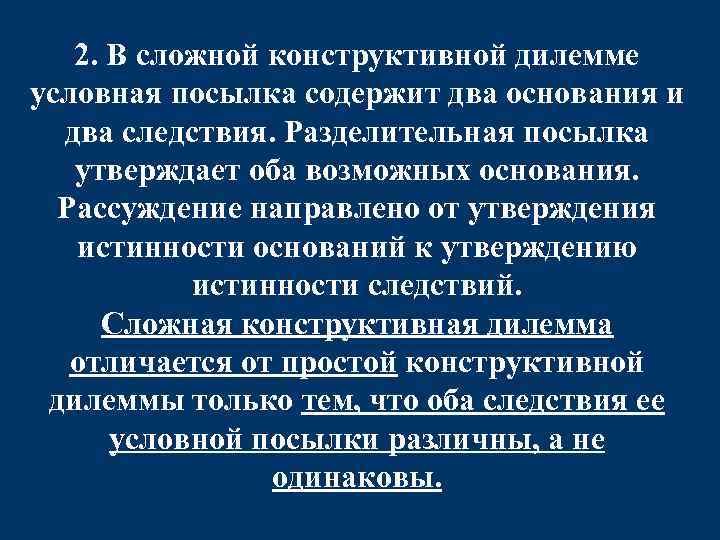 2. В сложной конструктивной дилемме условная посылка содержит два основания и два следствия. Разделительная посылка утверждает оба возможных основания. Рассуждение направлено от утверждения истинности оснований к утверждению истинности следствий.

Сложная конструктивная дилемма отличается от простой конструктивной дилеммы только тем, что оба следствия ее условной посылки различны, а не одинаковы.